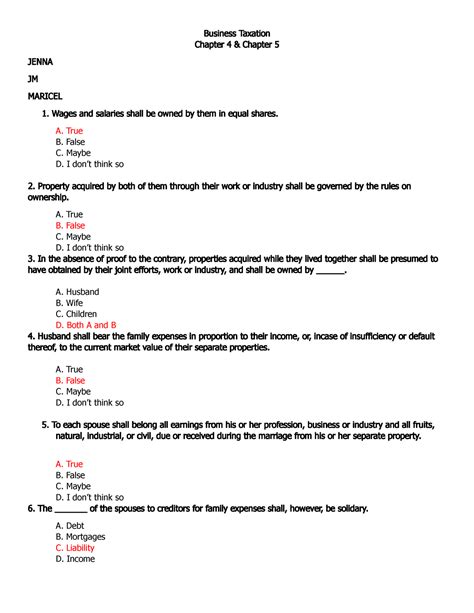 Business Taxation
Chapter 4 & Chapter 5

JENNA

JM

MARICEL

1. Wages and salaries shall be owned by them in equal shares.

A. True
B. False
C. Maybe
D. I don't think so

2. Property acquired by both of them through their work or industry shall be governed by the rules on ownership.

A. True
B. False
C. Maybe
D. I don't think so

3. In the absence of proof to the contrary, properties acquired while they lived together shall be presumed to have obtained by their joint efforts, work or industry, and shall be owned by ______.

A. Husband
B. Wife
C. Children
D. Both A and B

4. Husband shall bear the family expenses in proportion to their income, or, incase of insufficiency or default thereof, to the current market value of their separate properties.

A. True
B. False
C. Maybe
D. I don't think so

5. To each spouse shall belong all earnings from his or her profession, business or industry and all fruits, natural, industrial, or civil, due or received during the marriage from his or her separate property.

A. True
B. False
C. Maybe
D. I don't think so

6. The _______ of the spouses to creditors for family expenses shall, however, be solidary.

A. Debt
B. Mortgages
C. Liability
D. Income